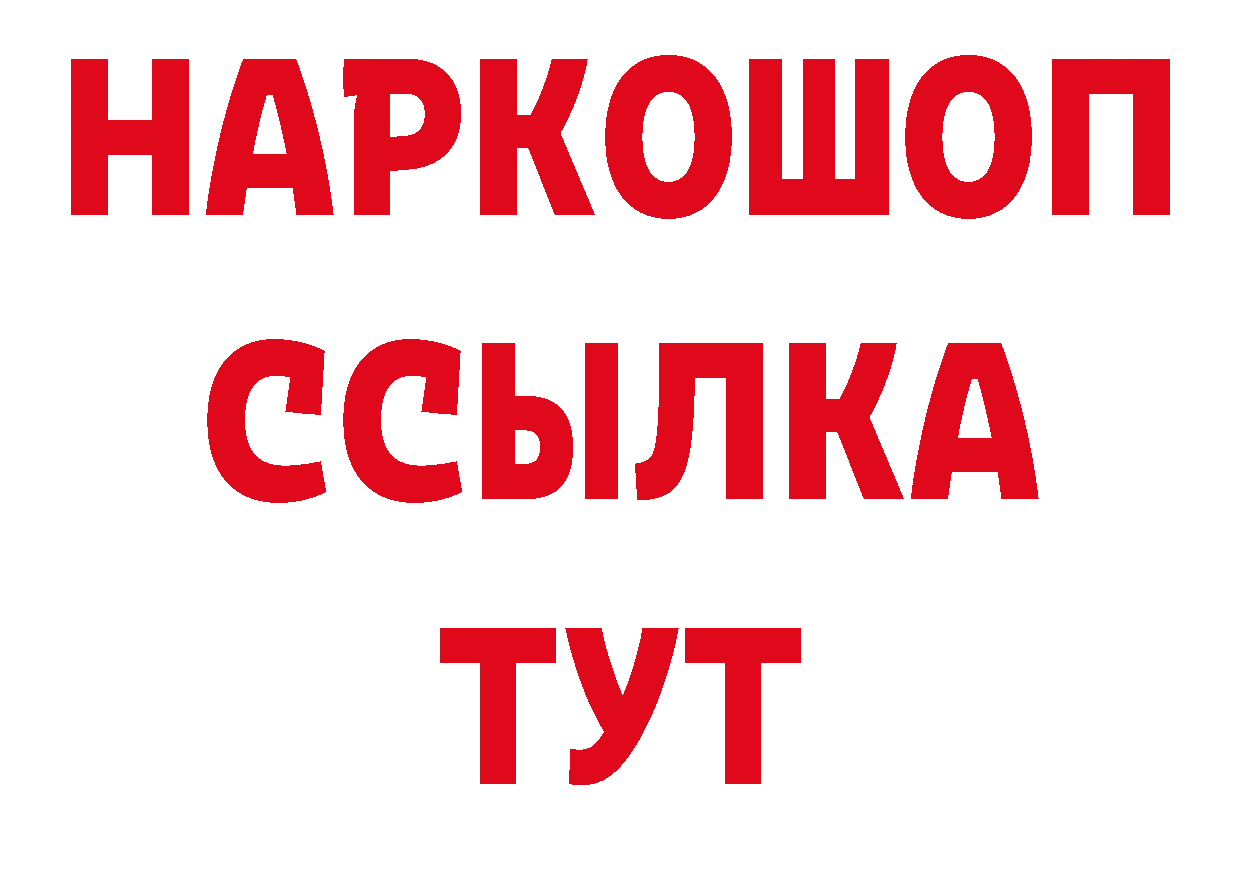 НАРКОШОП
ССЫЛКА
ТУТ